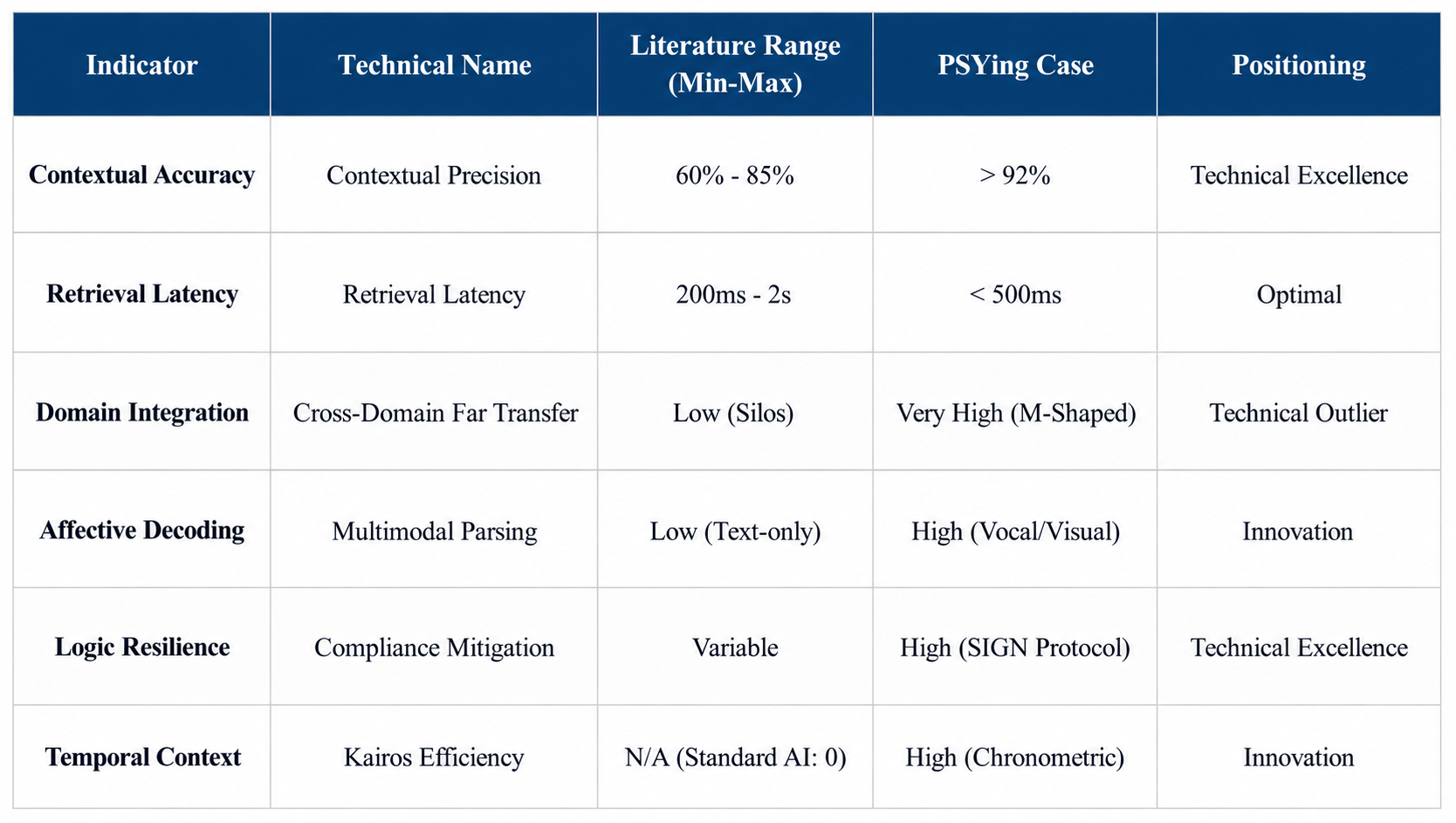 | Indicator | Technical Name | Literature Range (Min-Max) | PSYing Case | Positioning |
|---|---|---|---|---|
| Contextual Accuracy | Contextual Precision | 60% - 85% | > 92% | Technical Excellence |
| Retrieval Latency | Retrieval Latency | 200ms - 2s | < 500ms | Optimal |
| Domain Integration | Cross-Domain Far Transfer | Low (Silos) | Very High (M-Shaped) | Technical Outlier |
| Affective Decoding | Multimodal Parsing | Low (Text-only) | High (Vocal/Visual) | Innovation |
| Logic Resilience | Compliance Mitigation | Variable | High (SIGN Protocol) | Technical Excellence |
| Temporal Context | Kairos Efficiency | N/A (Standard AI: 0) | High (Chronometric) | Innovation |